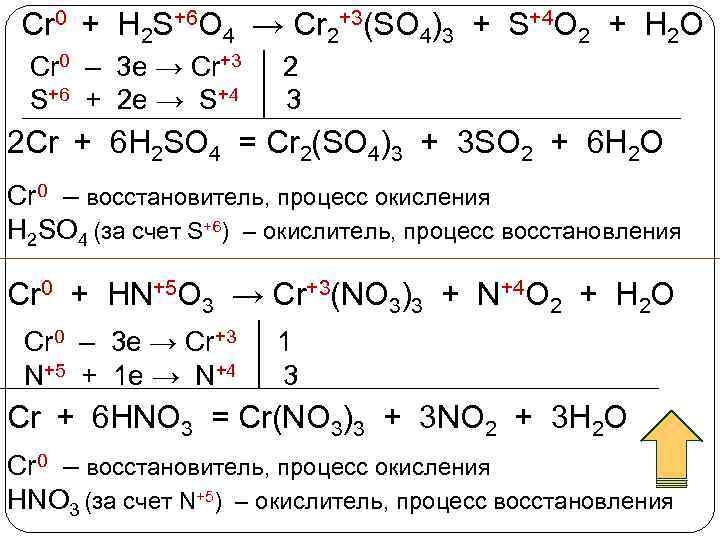 $Cr^{0} + H_2S^{+6}O_4 \rightarrow Cr_2^{+3}(SO_4)_3 + S^{+4}O_2 + H_2O$

$Cr^{0} - 3e \rightarrow Cr^{+3}$ | 2
$S^{+6} + 2e \rightarrow S^{+4}$ | 3

$2Cr + 6H_2SO_4 = Cr_2(SO_4)_3 + 3SO_2 + 6H_2O$

$Cr^{0}$ – восстановитель, процесс окисления
$H_2SO_4$ (за счет $S^{+6}$) – окислитель, процесс восстановления

$Cr^{0} + HN^{+5}O_3 \rightarrow Cr^{+3}(NO_3)_3 + N^{+4}O_2 + H_2O$

$Cr^{0} - 3e \rightarrow Cr^{+3}$ | 1
$N^{+5} + 1e \rightarrow N^{+4}$ | 3

$Cr + 6HNO_3 = Cr(NO_3)_3 + 3NO_2 + 3H_2O$

$Cr^{0}$ – восстановитель, процесс окисления
$HNO_3$ (за счет $N^{+5}$) – окислитель, процесс восстановления